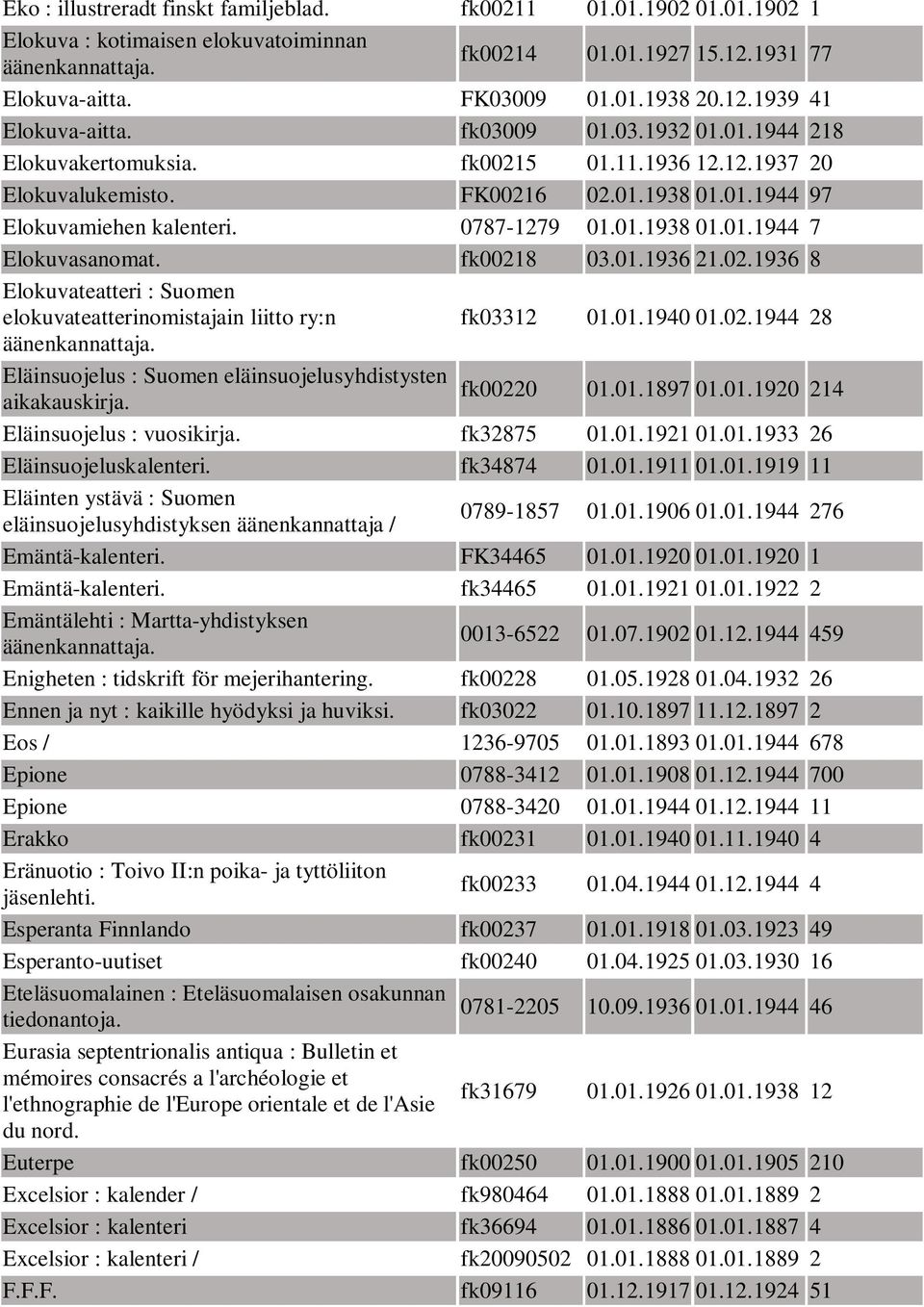 | | | | | |
|---|---|---|---|---|
| Eko : illustreradt finskt familjeblad. | fk00211 | 01.01.1902 | 01.01.1902 | 1 |
| Elokuva : kotimaisen elokuvatoiminnan äänenkannattaja. | fk00214 | 01.01.1927 | 15.12.1931 | 77 |
| Elokuva-aitta. | FK03009 | 01.01.1938 | 20.12.1939 | 41 |
| Elokuva-aitta. | fk03009 | 01.03.1932 | 01.01.1944 | 218 |
| Elokuvakertomuksia. | fk00215 | 01.11.1936 | 12.12.1937 | 20 |
| Elokuvalukemisto. | FK00216 | 02.01.1938 | 01.01.1944 | 97 |
| Elokuvamiehen kalenteri. | 0787-1279 | 01.01.1938 | 01.01.1944 | 7 |
| Elokuvasanomat. | fk00218 | 03.01.1936 | 21.02.1936 | 8 |
| Elokuvateatteri : Suomen elokuvateatterinomistajain liitto ry:n äänenkannattaja. | fk03312 | 01.01.1940 | 01.02.1944 | 28 |
| Eläinsuojelus : Suomen eläinsuojelusyhdistysten aikakauskirja. | fk00220 | 01.01.1897 | 01.01.1920 | 214 |
| Eläinsuojelus : vuosikirja. | fk32875 | 01.01.1921 | 01.01.1933 | 26 |
| Eläinsuojeluskalenteri. | fk34874 | 01.01.1911 | 01.01.1919 | 11 |
| Eläinten ystävä : Suomen eläinsuojelusyhdistyksen äänenkannattaja / | 0789-1857 | 01.01.1906 | 01.01.1944 | 276 |
| Emäntä-kalenteri. | FK34465 | 01.01.1920 | 01.01.1920 | 1 |
| Emäntä-kalenteri. | fk34465 | 01.01.1921 | 01.01.1922 | 2 |
| Emäntälehti : Martta-yhdistyksen äänenkannattaja. | 0013-6522 | 01.07.1902 | 01.12.1944 | 459 |
| Enigheten : tidskrift för mejerihantering. | fk00228 | 01.05.1928 | 01.04.1932 | 26 |
| Ennen ja nyt : kaikille hyödyksi ja huviksi. | fk03022 | 01.10.1897 | 11.12.1897 | 2 |
| Eos / | 1236-9705 | 01.01.1893 | 01.01.1944 | 678 |
| Epione | 0788-3412 | 01.01.1908 | 01.12.1944 | 700 |
| Epione | 0788-3420 | 01.01.1944 | 01.12.1944 | 11 |
| Erakko | fk00231 | 01.01.1940 | 01.11.1940 | 4 |
| Eränuotio : Toivo II:n poika- ja tyttöliiton jäsenlehti. | fk00233 | 01.04.1944 | 01.12.1944 | 4 |
| Esperanta Finnlando | fk00237 | 01.01.1918 | 01.03.1923 | 49 |
| Esperanto-uutiset | fk00240 | 01.04.1925 | 01.03.1930 | 16 |
| Eteläsuomalainen : Eteläsuomalaisen osakunnan tiedonantoja. | 0781-2205 | 10.09.1936 | 01.01.1944 | 46 |
| Eurasia septentrionalis antiqua : Bulletin et mémoires consacrés a l'archéologie et l'ethnographie de l'Europe orientale et de l'Asie du nord. | fk31679 | 01.01.1926 | 01.01.1938 | 12 |
| Euterpe | fk00250 | 01.01.1900 | 01.01.1905 | 210 |
| Excelsior : kalender / | fk980464 | 01.01.1888 | 01.01.1889 | 2 |
| Excelsior : kalenteri | fk36694 | 01.01.1886 | 01.01.1887 | 4 |
| Excelsior : kalenteri / | fk20090502 | 01.01.1888 | 01.01.1889 | 2 |
| F.F.F. | fk09116 | 01.12.1917 | 01.12.1924 | 51 |